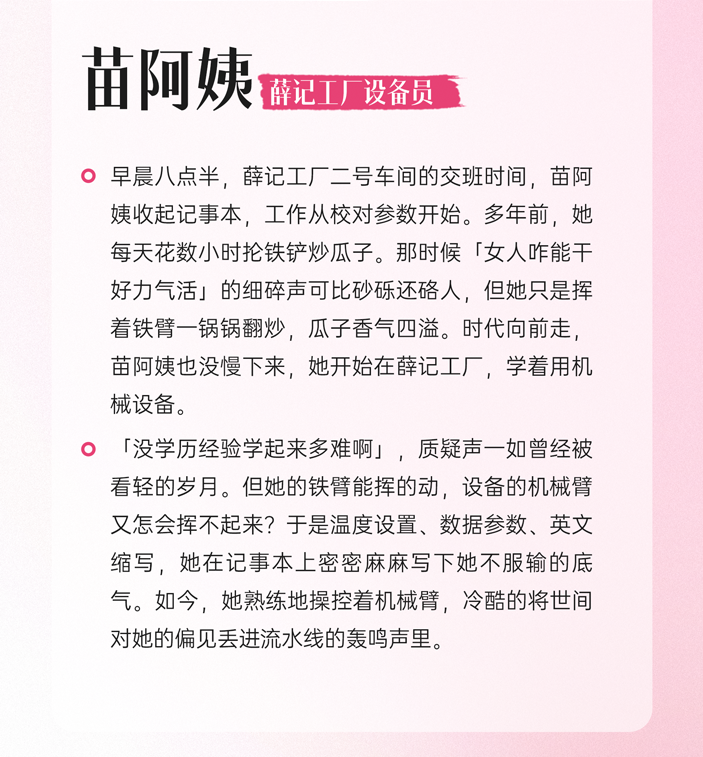 苗阿姨 薛记工厂设备员

早晨八点半，薛记工厂二号车间的交班时间，苗阿姨收起记事本，工作从校对参数开始。多年前，她每天花数小时抡铁铲炒瓜子。那时候「女人咋能干好力气活」的细碎声可比砂砾还硌人，但她只是挥着铁臂一锅锅翻炒，瓜子香气四溢。时代向前走，苗阿姨也没慢下来，她开始在薛记工厂，学着用机械设备。

「没学历经验学起来多难啊」，质疑声一如曾经被看轻的岁月。但她的铁臂能挥的动，设备的机械臂又怎会挥不起来？于是温度设置、数据参数、英文缩写，她在记事本上密密麻麻写下她不服输的底气。如今，她熟练地操控着机械臂，冷酷的将世间对她的偏见丢进流水线的轰鸣声里。